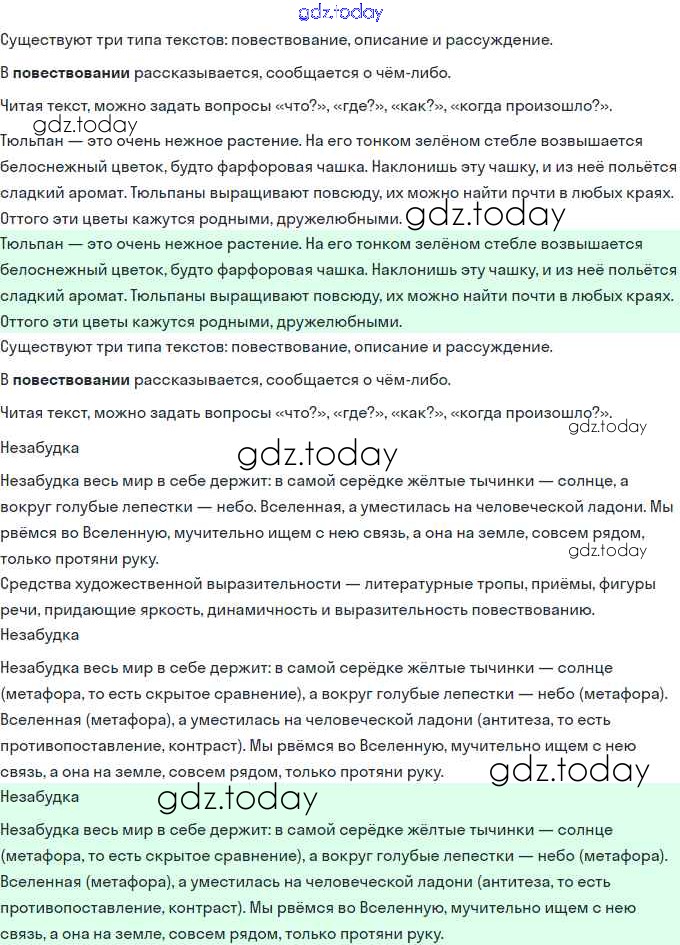 gdz.today

Существуют три типа текстов: повествование, описание и рассуждение.

В **повествовании** рассказывается, сообщается о чём-либо.

Читая текст, можно задать вопросы «что?», «где?», «как?», «когда произошло?».

gdz.today

Тюльпан — это очень нежное растение. На его тонком зелёном стебле возвышается белоснежный цветок, будто фарфоровая чашка. Наклонишь эту чашку, и из неё польётся сладкий аромат. Тюльпаны выращивают повсюду, их можно найти почти в любых краях. Оттого эти цветы кажутся родными, дружелюбными. gdz.today

Тюльпан — это очень нежное растение. На его тонком зелёном стебле возвышается белоснежный цветок, будто фарфоровая чашка. Наклонишь эту чашку, и из неё польётся сладкий аромат. Тюльпаны выращивают повсюду, их можно найти почти в любых краях. Оттого эти цветы кажутся родными, дружелюбными.

Существуют три типа текстов: повествование, описание и рассуждение.

В **повествовании** рассказывается, сообщается о чём-либо.

Читая текст, можно задать вопросы «что?», «где?», «как?», «когда произошло?».

gdz.today

Незабудка

gdz.today

Незабудка весь мир в себе держит: в самой серёдке жёлтые тычинки — солнце, а вокруг голубые лепестки — небо. Вселенная, а уместилась на человеческой ладони. Мы рвёмся во Вселенную, мучительно ищем с нею связь, а она на земле, совсем рядом, только протяни руку.

gdz.today

Средства художественной выразительности — литературные тропы, приёмы, фигуры речи, придающие яркость, динамичность и выразительность повествованию.

Незабудка

Незабудка весь мир в себе держит: в самой серёдке жёлтые тычинки — солнце (метафора, то есть скрытое сравнение), а вокруг голубые лепестки — небо (метафора). Вселенная (метафора), а уместилась на человеческой ладони (антитеза, то есть противопоставление, контраст). Мы рвёмся во Вселенную, мучительно ищем с нею связь, а она на земле, совсем рядом, только протяни руку. gdz.today

Незабудка

gdz.today

Незабудка весь мир в себе держит: в самой серёдке жёлтые тычинки — солнце (метафора, то есть скрытое сравнение), а вокруг голубые лепестки — небо (метафора). Вселенная (метафора), а уместилась на человеческой ладони (антитеза, то есть противопоставление, контраст). Мы рвёмся во Вселенную, мучительно ищем с нею связь, а она на земле, совсем рядом, только протяни руку.